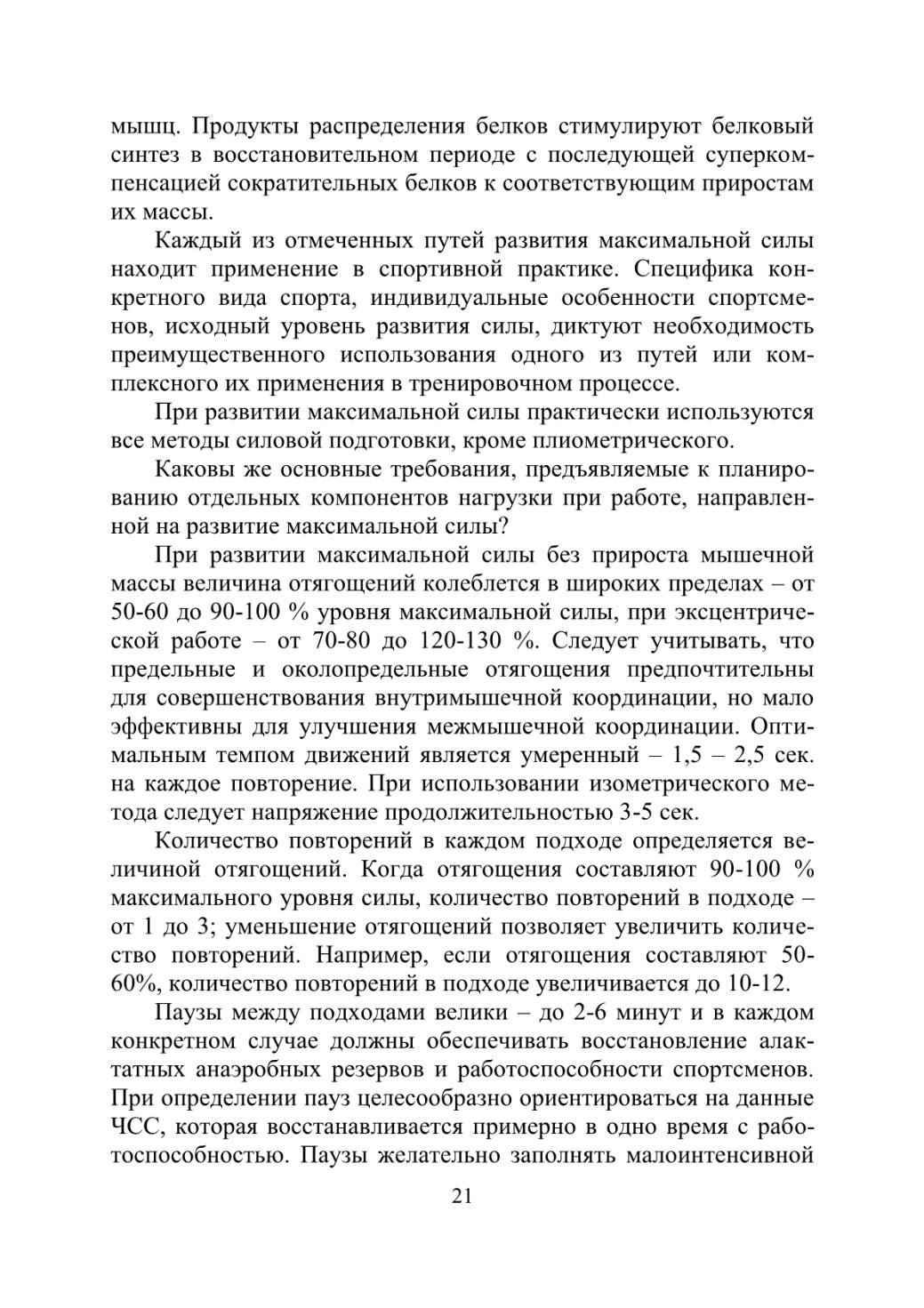 мышц. Продукты распределения белков стимулируют белковый синтез в восстановительном периоде с последующей суперкомпенсацией сократительных белков к соответствующим приростам их массы.

Каждый из отмеченных путей развития максимальной силы находит применение в спортивной практике. Специфика конкретного вида спорта, индивидуальные особенности спортсменов, исходный уровень развития силы, диктуют необходимость преимущественного использования одного из путей или комплексного их применения в тренировочном процессе.

При развитии максимальной силы практически используются все методы силовой подготовки, кроме плиометрического.

Каковы же основные требования, предъявляемые к планированию отдельных компонентов нагрузки при работе, направленной на развитие максимальной силы?

При развитии максимальной силы без прироста мышечной массы величина отягощений колеблется в широких пределах – от 50-60 до 90-100 % уровня максимальной силы, при эксцентрической работе – от 70-80 до 120-130 %. Следует учитывать, что предельные и околопредельные отягощения предпочтительны для совершенствования внутримышечной координации, но мало эффективны для улучшения межмышечной координации. Оптимальным темпом движений является умеренный – 1,5 – 2,5 сек. на каждое повторение. При использовании изометрического метода следует напряжение продолжительностью 3-5 сек.

Количество повторений в каждом подходе определяется величиной отягощений. Когда отягощения составляют 90-100 % максимального уровня силы, количество повторений в подходе – от 1 до 3; уменьшение отягощений позволяет увеличить количество повторений. Например, если отягощения составляют 50-60%, количество повторений в подходе увеличивается до 10-12.

Паузы между подходами велики – до 2-6 минут и в каждом конкретном случае должны обеспечивать восстановление алактатных анаэробных резервов и работоспособности спортсменов. При определении пауз целесообразно ориентироваться на данные ЧСС, которая восстанавливается примерно в одно время с работоспособностью. Паузы желательно заполнять малоинтенсивной

21